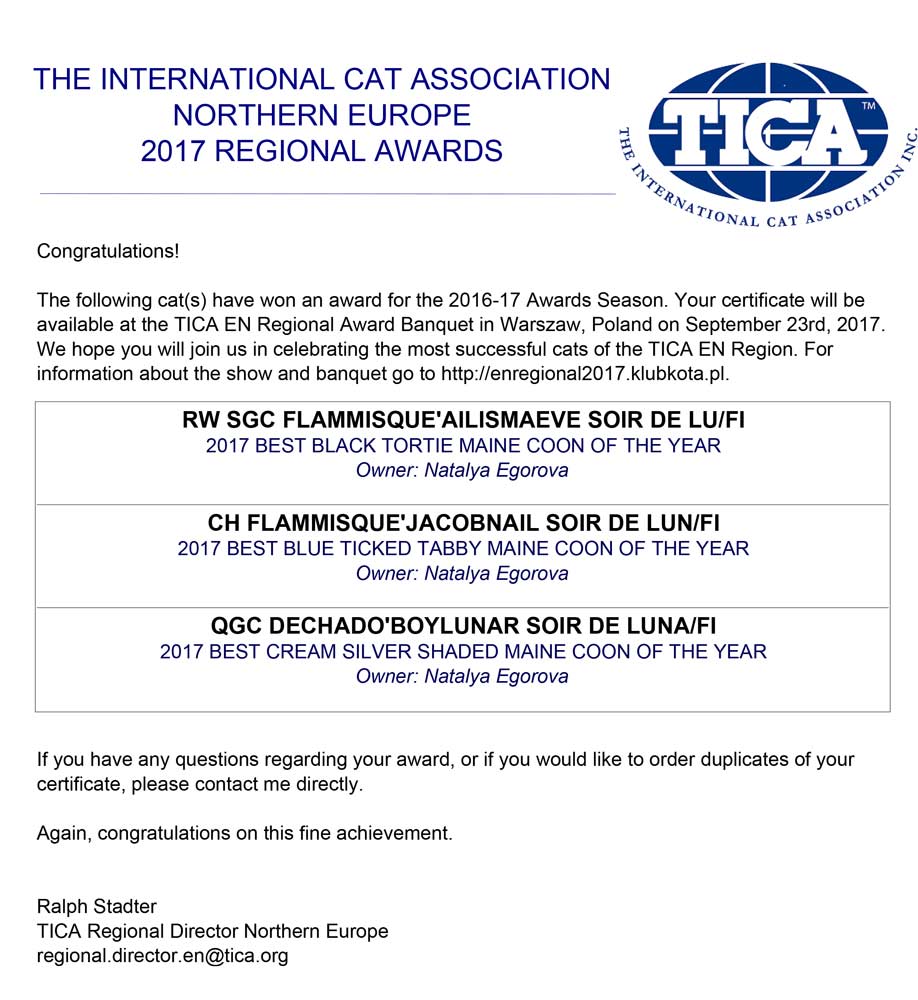 THE INTERNATIONAL CAT ASSOCIATION
NORTHERN EUROPE
2017 REGIONAL AWARDS

TICA™
THE INTERNATIONAL CAT ASSOCIATION INC.

Congratulations!

The following cat(s) have won an award for the 2016-17 Awards Season. Your certificate will be available at the TICA EN Regional Award Banquet in Warszaw, Poland on September 23rd, 2017. We hope you will join us in celebrating the most successful cats of the TICA EN Region. For information about the show and banquet go to http://enregional2017.klubkota.pl.

RW SGC FLAMMISQUE'AILISMAEVE SOIR DE LU/FI
2017 BEST BLACK TORTIE MAINE COON OF THE YEAR
Owner: Natalya Egorova

CH FLAMMISQUE'JACOBNAIL SOIR DE LUN/FI
2017 BEST BLUE TICKED TABBY MAINE COON OF THE YEAR
Owner: Natalya Egorova

QGC DECHADO'BOYLUNAR SOIR DE LUNA/FI
2017 BEST CREAM SILVER SHADED MAINE COON OF THE YEAR
Owner: Natalya Egorova

If you have any questions regarding your award, or if you would like to order duplicates of your certificate, please contact me directly.

Again, congratulations on this fine achievement.

Ralph Stadter
TICA Regional Director Northern Europe
regional.director.en@tica.org